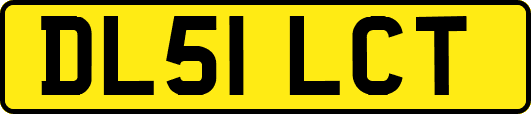 DL51 LCT